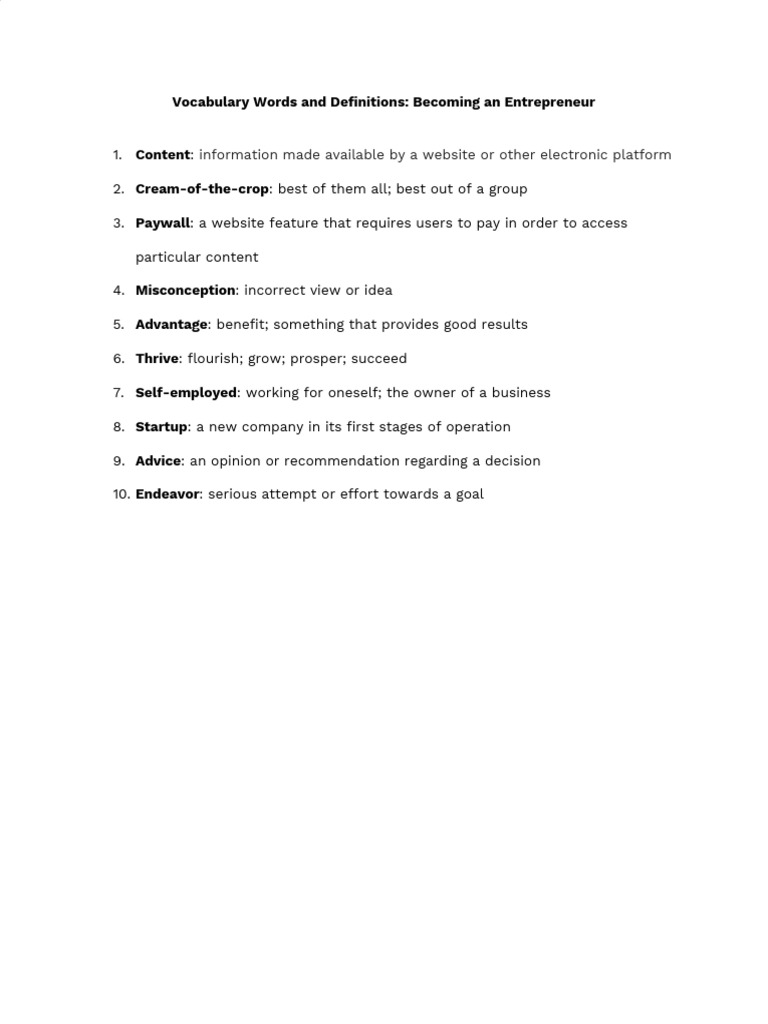 Vocabulary Words and Definitions: Becoming an Entrepreneur

1. Content: information made available by a website or other electronic platform
2. Cream-of-the-crop: best of them all; best out of a group
3. Paywall: a website feature that requires users to pay in order to access particular content
4. Misconception: incorrect view or idea
5. Advantage: benefit; something that provides good results
6. Thrive: flourish; grow; prosper; succeed
7. Self-employed: working for oneself; the owner of a business
8. Startup: a new company in its first stages of operation
9. Advice: an opinion or recommendation regarding a decision
10. Endeavor: serious attempt or effort towards a goal